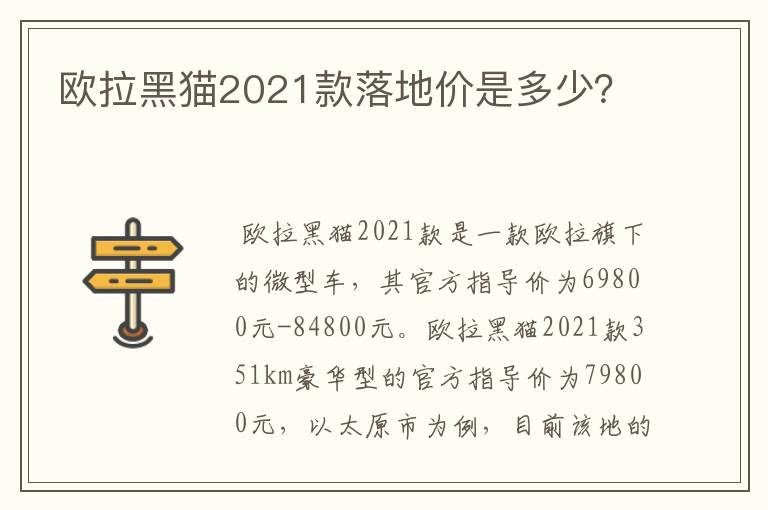 欧拉黑猫2021款落地价是多少?

欧拉黑猫2021款是一款欧拉旗下的微型车，其官方指导价为69800元-84800元。欧拉黑猫2021款351km豪华型的官方指导价为79800元，以太原市为例，目前该地的